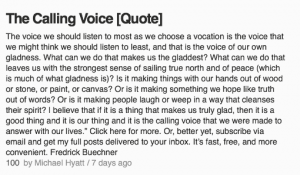 The Calling Voice [Quote]

The voice we should listen to most as we choose a vocation is the voice that we might think we should listen to least, and that is the voice of our own gladness. What can we do that makes us the gladdest? What can we do that leaves us with the strongest sense of sailing true north and of peace (which is much of what gladness is)? Is it making things with our hands out of wood or stone, or paint, or canvas? Or is it making something we hope like truth out of words? Or is it making people laugh or weep in a way that cleanses their spirit? I believe that if it is a thing that makes us truly glad, then it is a good thing and it is our thing and it is the calling voice that we were made to answer with our lives." Click here for more. Or, better yet, subscribe via email and get my full posts delivered to your inbox. It's fast, free, and more convenient. Fredrick Buechner

100 by Michael Hyatt / 7 days ago